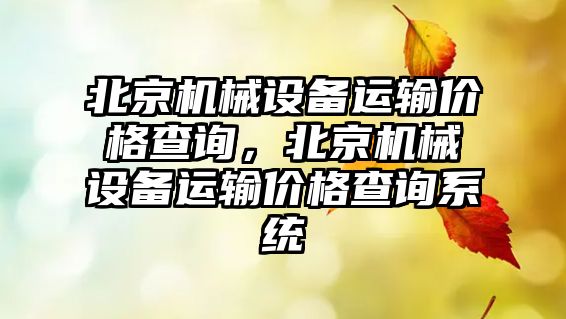 北京机械设备运输价格查询，北京机械设备运输价格查询系统